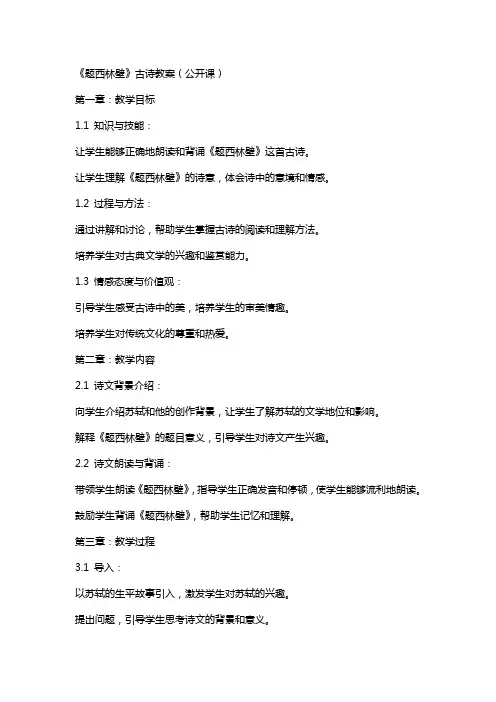 《题西林壁》古诗教案（公开课）

第一章：教学目标

1.1 知识与技能：

让学生能够正确地朗读和背诵《题西林壁》这首古诗。

让学生理解《题西林壁》的诗意，体会诗中的意境和情感。

1.2 过程与方法：

通过讲解和讨论，帮助学生掌握古诗的阅读和理解方法。

培养学生对古典文学的兴趣和鉴赏能力。

1.3 情感态度与价值观：

引导学生感受古诗中的美，培养学生的审美情趣。

培养学生对传统文化的尊重和热爱。

第二章：教学内容

2.1 诗文背景介绍：

向学生介绍苏轼和他的创作背景，让学生了解苏轼的文学地位和影响。

解释《题西林壁》的题目意义，引导学生对诗文产生兴趣。

2.2 诗文朗读与背诵：

带领学生朗读《题西林壁》，指导学生正确发音和停顿，使学生能够流利地朗读。

鼓励学生背诵《题西林壁》，帮助学生记忆和理解。

第三章：教学过程

3.1 导入：

以苏轼的生平故事引入，激发学生对苏轼的兴趣。

提出问题，引导学生思考诗文的背景和意义。